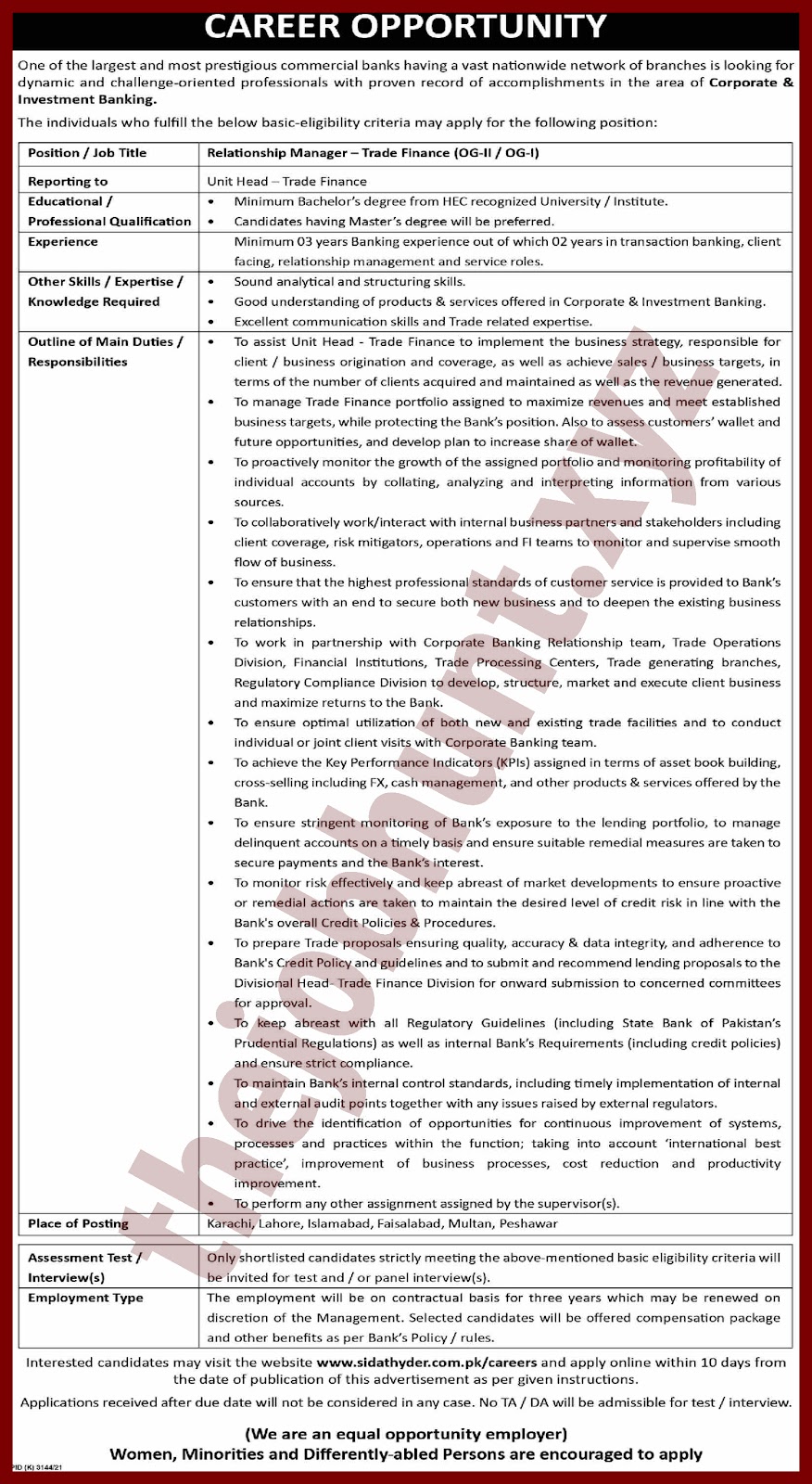 CAREER OPPORTUNITY

One of the largest and most prestigious commercial banks having a vast nationwide network of branches is looking for dynamic and challenge-oriented professionals with proven record of accomplishments in the area of Corporate & Investment Banking.

The individuals who fulfill the below basic-eligibility criteria may apply for the following position:

| Position / Job Title | Relationship Manager – Trade Finance (OG-II / OG-I) |
|---|---|
| Reporting to | Unit Head – Trade Finance |
| Educational / Professional Qualification | • Minimum Bachelor's degree from HEC recognized University / Institute. • Candidates having Master's degree will be preferred. |
| Experience | Minimum 03 years Banking experience out of which 02 years in transaction banking, client facing, relationship management and service roles. |
| Other Skills / Expertise / Knowledge Required | • Sound analytical and structuring skills. • Good understanding of products & services offered in Corporate & Investment Banking. • Excellent communication skills and Trade related expertise. |
| Outline of Main Duties / Responsibilities | • To assist Unit Head - Trade Finance to implement the business strategy, responsible for client / business origination and coverage, as well as achieve sales / business targets, in terms of the number of clients acquired and maintained as well as the revenue generated. • To manage Trade Finance portfolio assigned to maximize revenues and meet established business targets, while protecting the Bank's position. Also to assess customers' wallet and future opportunities, and develop plan to increase share of wallet. • To proactively monitor the growth of the assigned portfolio and monitoring profitability of individual accounts by collating, analyzing and interpreting information from various sources. • To collaboratively work/interact with internal business partners and stakeholders including client coverage, risk mitigators, operations and FI teams to monitor and supervise smooth flow of business. • To ensure that the highest professional standards of customer service is provided to Bank's customers with an end to secure both new business and to deepen the existing business relationships. • To work in partnership with Corporate Banking Relationship team, Trade Operations Division, Financial Institutions, Trade Processing Centers, Trade generating branches, Regulatory Compliance Division to develop, structure, market and execute client business and maximize returns to the Bank. • To ensure optimal utilization of both new and existing trade facilities and to conduct individual or joint client visits with Corporate Banking team. • To achieve the Key Performance Indicators (KPIs) assigned in terms of asset book building, cross-selling including FX, cash management, and other products & services offered by the Bank. • To ensure stringent monitoring of Bank's exposure to the lending portfolio, to manage delinquent accounts on a timely basis and ensure suitable remedial measures are taken to secure payments and the Bank's interest. • To monitor risk effectively and keep abreast of market developments to ensure proactive or remedial actions are taken to maintain the desired level of credit risk in line with the Bank's overall Credit Policies & Procedures. • To prepare Trade proposals ensuring quality, accuracy & data integrity, and adherence to Bank's Credit Policy and guidelines and to submit and recommend lending proposals to the Divisional Head- Trade Finance Division for onward submission to concerned committees for approval. • To keep abreast with all Regulatory Guidelines (including State Bank of Pakistan's Prudential Regulations) as well as internal Bank's Requirements (including credit policies) and ensure strict compliance. • To maintain Bank's internal control standards, including timely implementation of internal and external audit points together with any issues raised by external regulators. • To drive the identification of opportunities for continuous improvement of systems, processes and practices within the function; taking into account 'international best practice', improvement of business processes, cost reduction and productivity improvement. • To perform any other assignment assigned by the supervisor(s). |
| Place of Posting | Karachi, Lahore, Islamabad, Faisalabad, Multan, Peshawar |

| Assessment Test / Interview(s) | Only shortlisted candidates strictly meeting the above-mentioned basic eligibility criteria will be invited for test and / or panel interview(s). |
|---|---|
| Employment Type | The employment will be on contractual basis for three years which may be renewed on discretion of the Management. Selected candidates will be offered compensation package and other benefits as per Bank's Policy / rules. |

Interested candidates may visit the website www.sidathyder.com.pk/careers and apply online within 10 days from the date of publication of this advertisement as per given instructions.

Applications received after due date will not be considered in any case. No TA / DA will be admissible for test / interview.

(We are an equal opportunity employer)
Women, Minorities and Differently-abled Persons are encouraged to apply

PID (K) 3144/21

thejobhunt.xyz